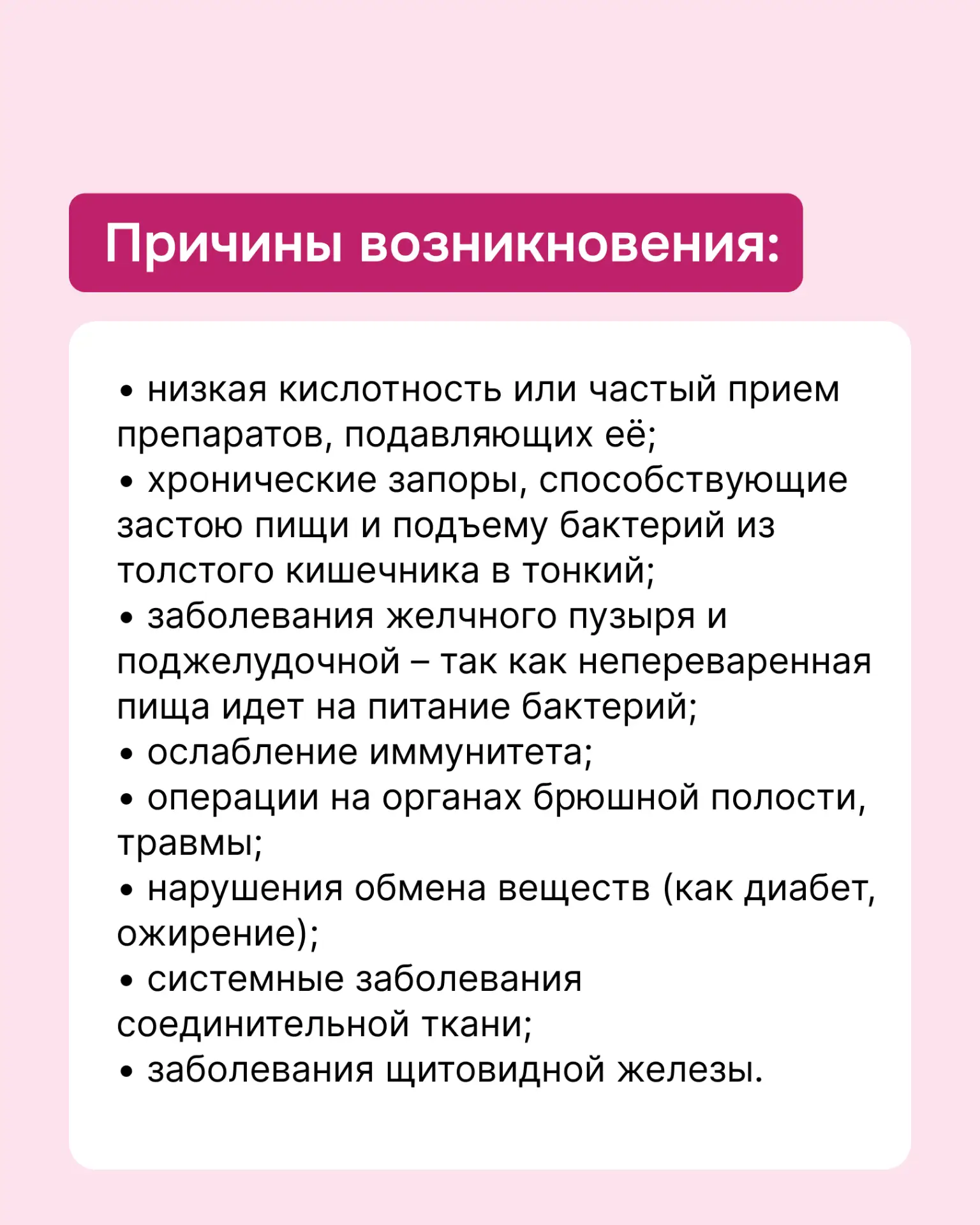 Причины возникновения:

• низкая кислотность или частый прием препаратов, подавляющих её;
• хронические запоры, способствующие застою пищи и подъему бактерий из толстого кишечника в тонкий;
• заболевания желчного пузыря и поджелудочной – так как непереваренная пища идет на питание бактерий;
• ослабление иммунитета;
• операции на органах брюшной полости, травмы;
• нарушения обмена веществ (как диабет, ожирение);
• системные заболевания соединительной ткани;
• заболевания щитовидной железы.